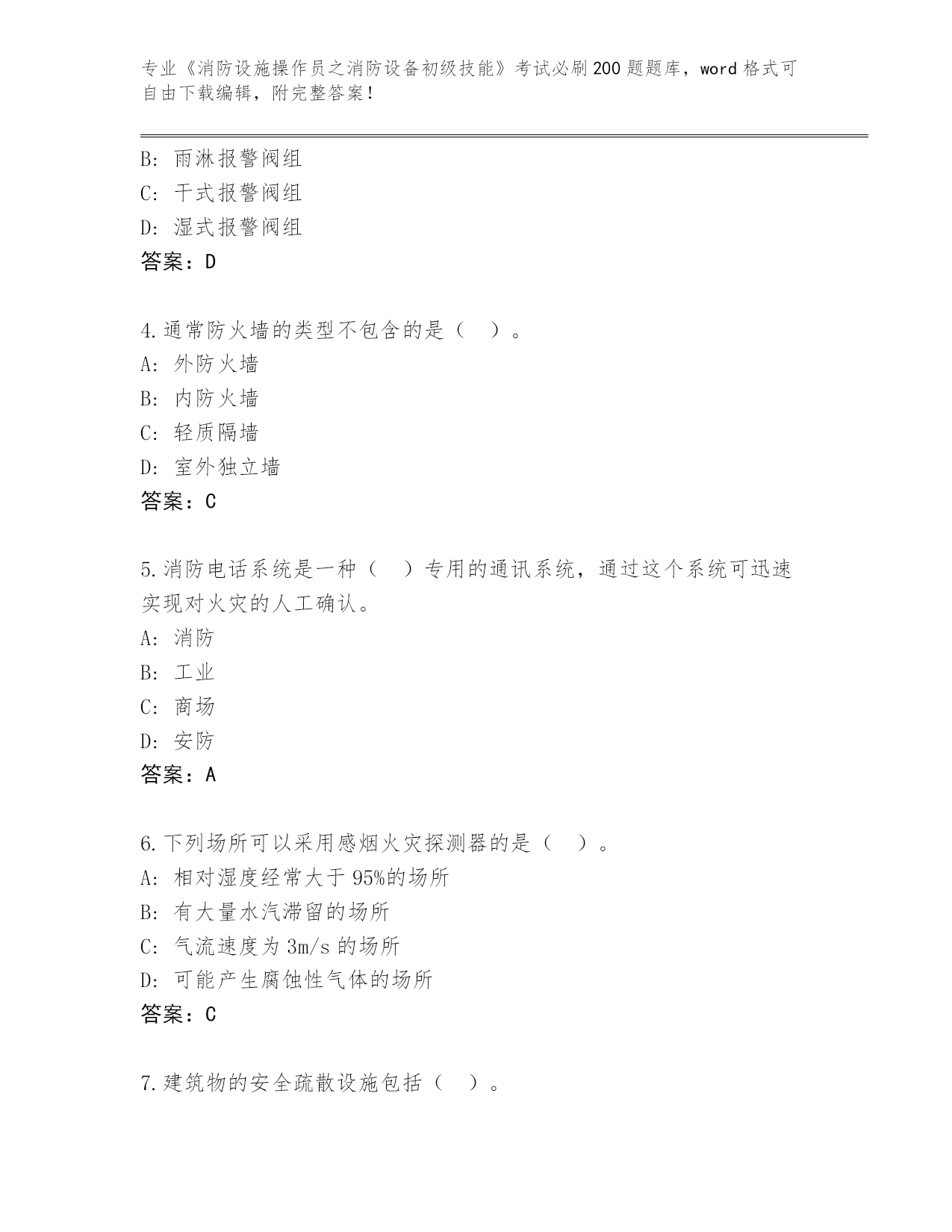 专业《消防设施操作员之消防设备初级技能》考试必刷200题题库，word格式可自由下载编辑，附完整答案！

B: 雨淋报警阀组
C: 干式报警阀组
D: 湿式报警阀组
答案：D

4.通常防火墙的类型不包含的是（　）。
A: 外防火墙
B: 内防火墙
C: 轻质隔墙
D: 室外独立墙
答案：C

5.消防电话系统是一种（　）专用的通讯系统，通过这个系统可迅速实现对火灾的人工确认。
A: 消防
B: 工业
C: 商场
D: 安防
答案：A

6.下列场所可以采用感烟火灾探测器的是（　）。
A: 相对湿度经常大于95%的场所
B: 有大量水汽滞留的场所
C: 气流速度为3m/s的场所
D: 可能产生腐蚀性气体的场所
答案：C

7.建筑物的安全疏散设施包括（　）。